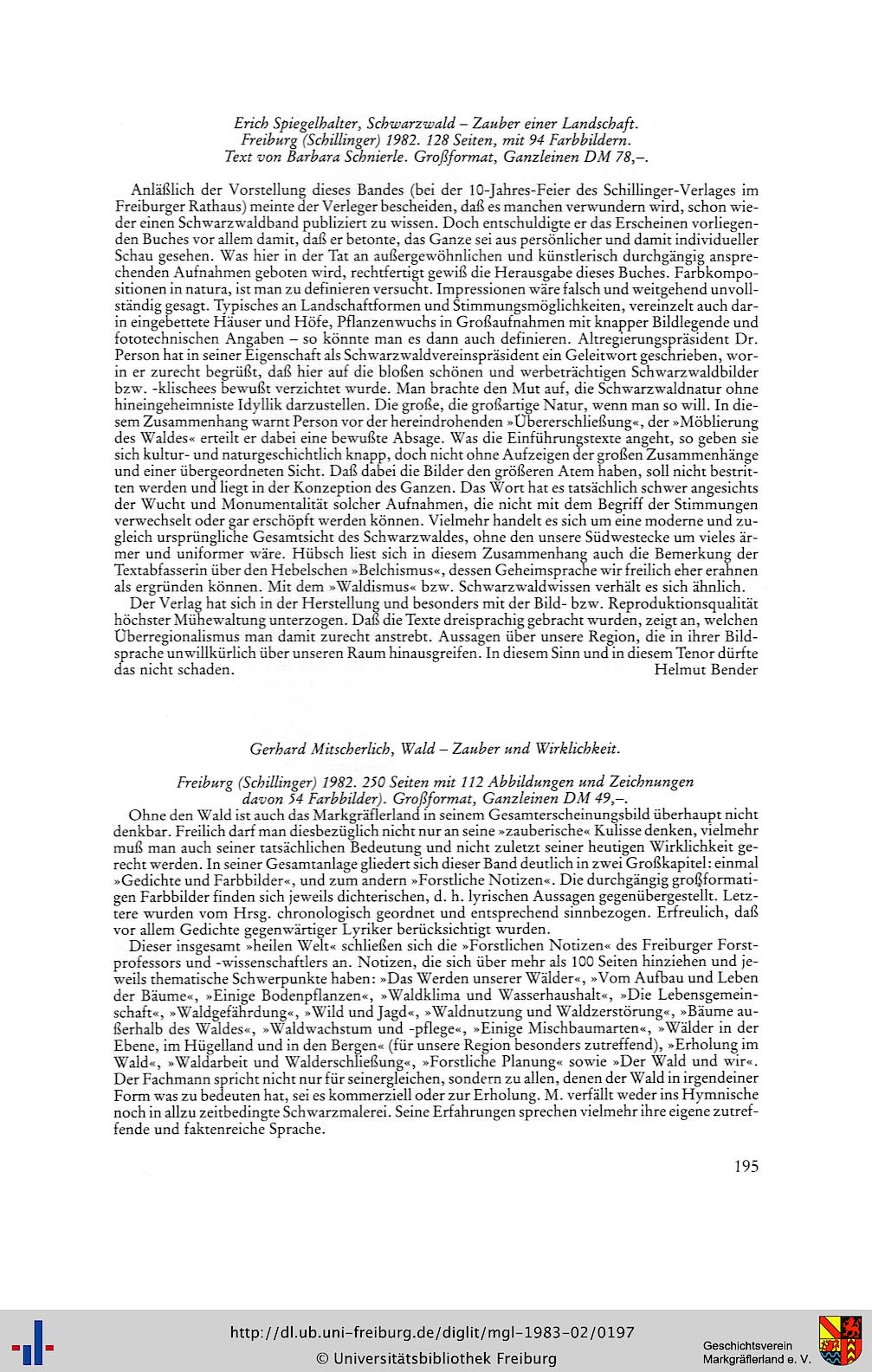 Erich Spiegelhalter, Schwarzwald – Zauber einer Landschaft. Freiburg (Schillinger) 1982. 128 Seiten, mit 94 Farbbildern. Text von Barbara Schnierle. Großformat, Ganzleinen DM 78,–.

Anläßlich der Vorstellung dieses Bandes (bei der 10-Jahres-Feier des Schillinger-Verlages im Freiburger Rathaus) meinte der Verleger bescheiden, daß es manchen verwundern wird, schon wieder einen Schwarzwaldband publiziert zu wissen. Doch entschuldigte er das Erscheinen vorliegenden Buches vor allem damit, daß er betonte, das Ganze sei aus persönlicher und damit individueller Schau gesehen. Was hier in der Tat an außergewöhnlichen und künstlerisch durchgängig ansprechenden Aufnahmen geboten wird, rechtfertigt gewiß die Herausgabe dieses Buches. Farbkompositionen in natura, ist man zu definieren versucht. Impressionen wäre falsch und weitgehend unvollständig gesagt. Typisches an Landschaftformen und Stimmungsmöglichkeiten, vereinzelt auch darin eingebettete Häuser und Höfe, Pflanzenwuchs in Großaufnahmen mit knapper Bildlegende und fototechnischen Angaben – so könnte man es dann auch definieren. Altregierungspräsident Dr. Person hat in seiner Eigenschaft als Schwarzwaldvereinspräsident ein Geleitwort geschrieben, worin er zurecht begrüßt, daß hier auf die bloßen schönen und werbeträchtigen Schwarzwaldbilder bzw. -klischees bewußt verzichtet wurde. Man brachte den Mut auf, die Schwarzwaldnatur ohne hineingeheimniste Idyllik darzustellen. Die große, die großartige Natur, wenn man so will. In diesem Zusammenhang warnt Person vor der hereindrohenden »Übererschließung«, der »Möblierung des Waldes« erteilt er dabei eine bewußte Absage. Was die Einführungstexte angeht, so geben sie sich kultur- und naturgeschichtlich knapp, doch nicht ohne Aufzeigen der großen Zusammenhänge und einer übergeordneten Sicht. Daß dabei die Bilder den größeren Atem haben, soll nicht bestritten werden und liegt in der Konzeption des Ganzen. Das Wort hat es tatsächlich schwer angesichts der Wucht und Monumentalität solcher Aufnahmen, die nicht mit dem Begriff der Stimmungen verwechselt oder gar erschöpft werden können. Vielmehr handelt es sich um eine moderne und zugleich ursprüngliche Gesamtsicht des Schwarzwaldes, ohne den unsere Südwestecke um vieles ärmer und uniformer wäre. Hübsch liest sich in diesem Zusammenhang auch die Bemerkung der Textabfasserin über den Hebelschen »Belchismus«, dessen Geheimsprache wir freilich eher erahnen als ergründen können. Mit dem »Waldismus« bzw. Schwarzwaldwissen verhält es sich ähnlich.

Der Verlag hat sich in der Herstellung und besonders mit der Bild- bzw. Reproduktionsqualität höchster Mühewaltung unterzogen. Daß die Texte dreisprachig gebracht wurden, zeigt an, welchen Überregionalismus man damit zurecht anstrebt. Aussagen über unsere Region, die in ihrer Bildsprache unwillkürlich über unseren Raum hinausgreifen. In diesem Sinn und in diesem Tenor dürfte das nicht schaden. Helmut Bender

Gerhard Mitscherlich, Wald – Zauber und Wirklichkeit.

Freiburg (Schillinger) 1982. 250 Seiten mit 112 Abbildungen und Zeichnungen davon 54 Farbbilder). Großformat, Ganzleinen DM 49,–.

Ohne den Wald ist auch das Markgräflerland in seinem Gesamterscheinungsbild überhaupt nicht denkbar. Freilich darf man diesbezüglich nicht nur an seine »zauberische« Kulisse denken, vielmehr muß man auch seiner tatsächlichen Bedeutung und nicht zuletzt seiner heutigen Wirklichkeit gerecht werden. In seiner Gesamtanlage gliedert sich dieser Band deutlich in zwei Großkapitel: einmal »Gedichte und Farbbilder«, und zum andern »Forstliche Notizen«. Die durchgängig großformatigen Farbbilder finden sich jeweils dichterischen, d. h. lyrischen Aussagen gegenübergestellt. Letztere wurden vom Hrsg. chronologisch geordnet und entsprechend sinnbezogen. Erfreulich, daß vor allem Gedichte gegenwärtiger Lyriker berücksichtigt wurden.

Dieser insgesamt »heilen Welt« schließen sich die »Forstlichen Notizen« des Freiburger Forstprofessors und -wissenschaftlers an. Notizen, die sich über mehr als 100 Seiten hinziehen und jeweils thematische Schwerpunkte haben: »Das Werden unserer Wälder«, »Vom Aufbau und Leben der Bäume«, »Einige Bodenpflanzen«, »Waldklima und Wasserhaushalt«, »Die Lebensgemeinschaft«, »Waldgefährdung«, »Wild und Jagd«, »Waldnutzung und Waldzerstörung«, »Bäume außerhalb des Waldes«, »Waldwachstum und -pflege«, »Einige Mischbaumarten«, »Wälder in der Ebene, im Hügelland und in den Bergen« (für unsere Region besonders zutreffend), »Erholung im Wald«, »Waldarbeit und Walderschließung«, »Forstliche Planung« sowie »Der Wald und wir«. Der Fachmann spricht nicht nur für seinergleichen, sondern zu allen, denen der Wald in irgendeiner Form was zu bedeuten hat, sei es kommerziell oder zur Erholung. M. verfällt weder ins Hymnische noch in allzu zeitbedingte Schwarzmalerei. Seine Erfahrungen sprechen vielmehr ihre eigene zutreffende und faktenreiche Sprache.

195

http://dl.ub.uni-freiburg.de/diglit/mgl-1983-02/0197
© Universitätsbibliothek Freiburg
Geschichtsverein Markgräflerland e. V.